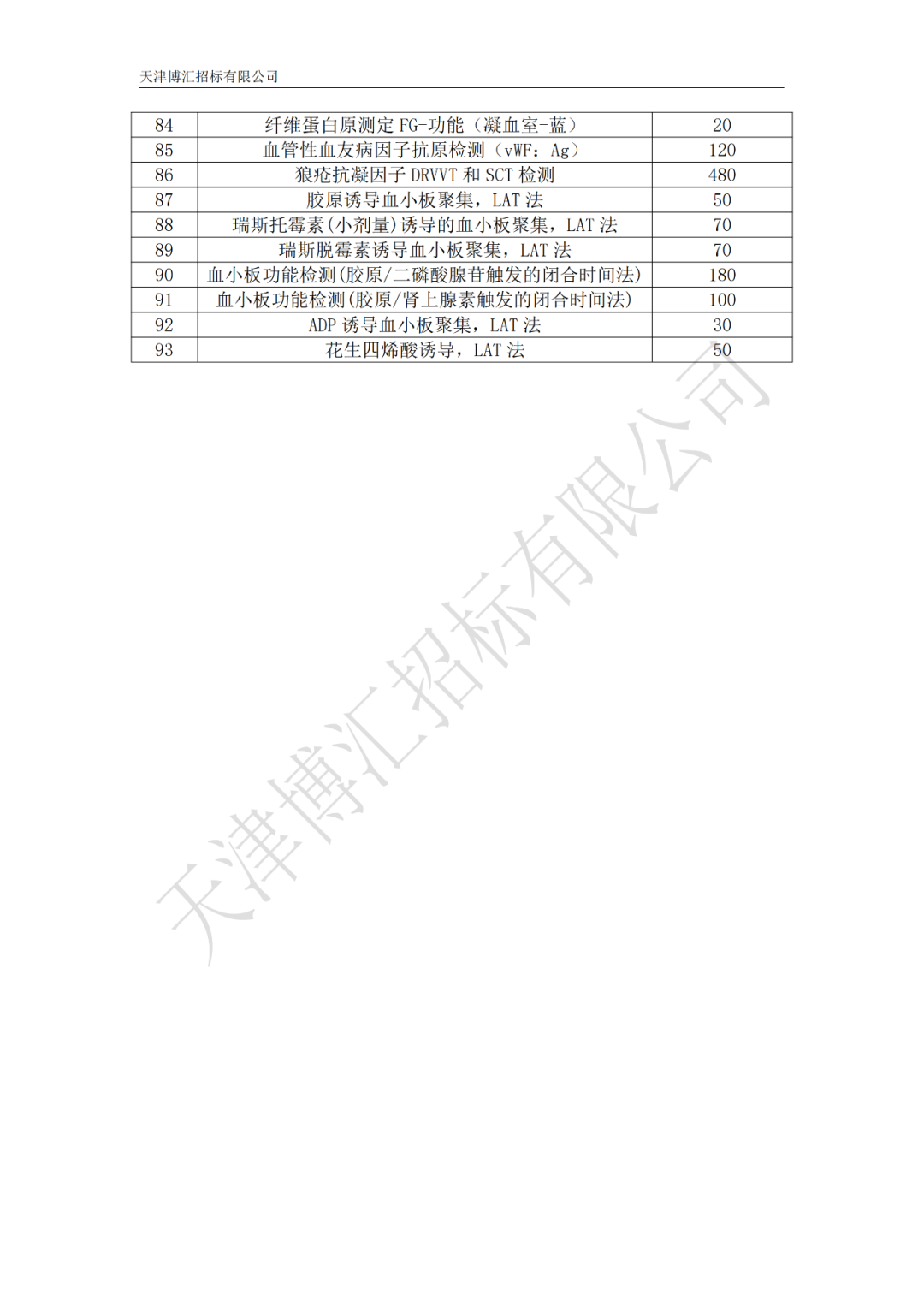 天津博汇招标有限公司

| 84 | 纤维蛋白原测定FG-功能（凝血室-蓝） | 20 |
|---|---|---|
| 85 | 血管性血友病因子抗原检测（vWF：Ag） | 120 |
| 86 | 狼疮抗凝因子DRVVT和SCT检测 | 480 |
| 87 | 胶原诱导血小板聚集，LAT法 | 50 |
| 88 | 瑞斯托霉素(小剂量)诱导的血小板聚集，LAT法 | 70 |
| 89 | 瑞斯脱霉素诱导血小板聚集，LAT法 | 70 |
| 90 | 血小板功能检测(胶原/二磷酸腺苷触发的闭合时间法) | 180 |
| 91 | 血小板功能检测(胶原/肾上腺素触发的闭合时间法) | 100 |
| 92 | ADP诱导血小板聚集，LAT法 | 30 |
| 93 | 花生四烯酸诱导，LAT法 | 50 |

天津博汇招标有限公司